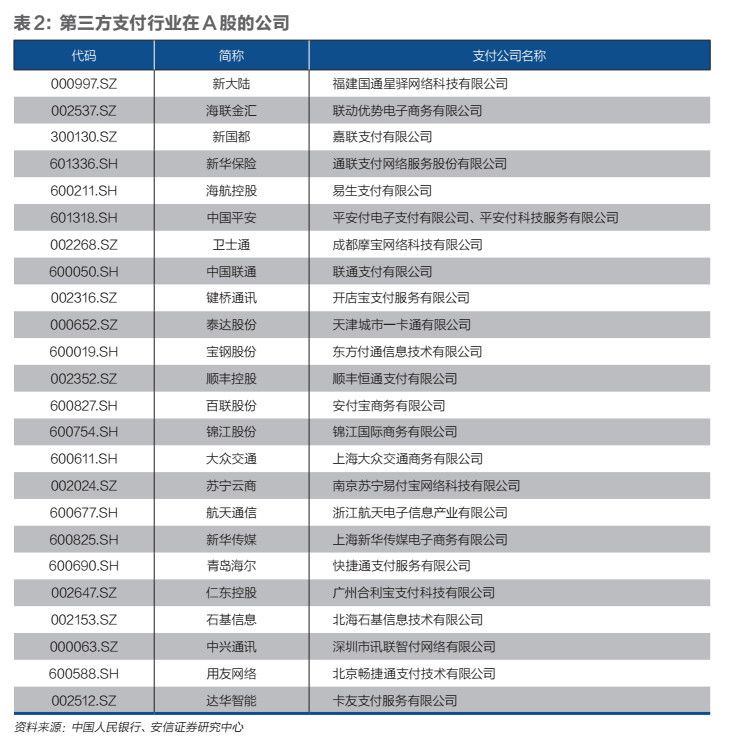 表 2：第三方支付行业在 A 股的公司

| 代码 | 简称 | 支付公司名称 |
|---|---|---|
| 000997.SZ | 新大陆 | 福建国通星驿网络科技有限公司 |
| 002537.SZ | 海联金汇 | 联动优势电子商务有限公司 |
| 300130.SZ | 新国都 | 嘉联支付有限公司 |
| 601336.SH | 新华保险 | 通联支付网络服务股份有限公司 |
| 600211.SH | 海航控股 | 易生支付有限公司 |
| 601318.SH | 中国平安 | 平安付电子支付有限公司、平安付科技服务有限公司 |
| 002268.SZ | 卫士通 | 成都摩宝网络科技有限公司 |
| 600050.SH | 中国联通 | 联通支付有限公司 |
| 002316.SZ | 键桥通讯 | 开店宝支付服务有限公司 |
| 000652.SZ | 泰达股份 | 天津城市一卡通有限公司 |
| 600019.SH | 宝钢股份 | 东方付通信息技术有限公司 |
| 002352.SZ | 顺丰控股 | 顺丰恒通支付有限公司 |
| 600827.SH | 百联股份 | 安付宝商务有限公司 |
| 600754.SH | 锦江股份 | 锦江国际商务有限公司 |
| 600611.SH | 大众交通 | 上海大众交通商务有限公司 |
| 002024.SZ | 苏宁云商 | 南京苏宁易付宝网络科技有限公司 |
| 600677.SH | 航天通信 | 浙江航天电子信息产业有限公司 |
| 600825.SH | 新华传媒 | 上海新华传媒电子商务有限公司 |
| 600690.SH | 青岛海尔 | 快捷通支付服务有限公司 |
| 002647.SZ | 仁东控股 | 广州合利宝支付科技有限公司 |
| 002153.SZ | 石基信息 | 北海石基信息技术有限公司 |
| 000063.SZ | 中兴通讯 | 深圳市讯联智付网络有限公司 |
| 600588.SH | 用友网络 | 北京畅捷通支付技术有限公司 |
| 002512.SZ | 达华智能 | 卡友支付服务有限公司 |

资料来源：中国人民银行、安信证券研究中心